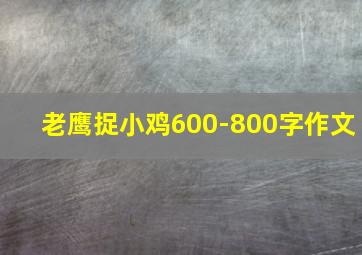 老鹰捉小鸡600-800字作文